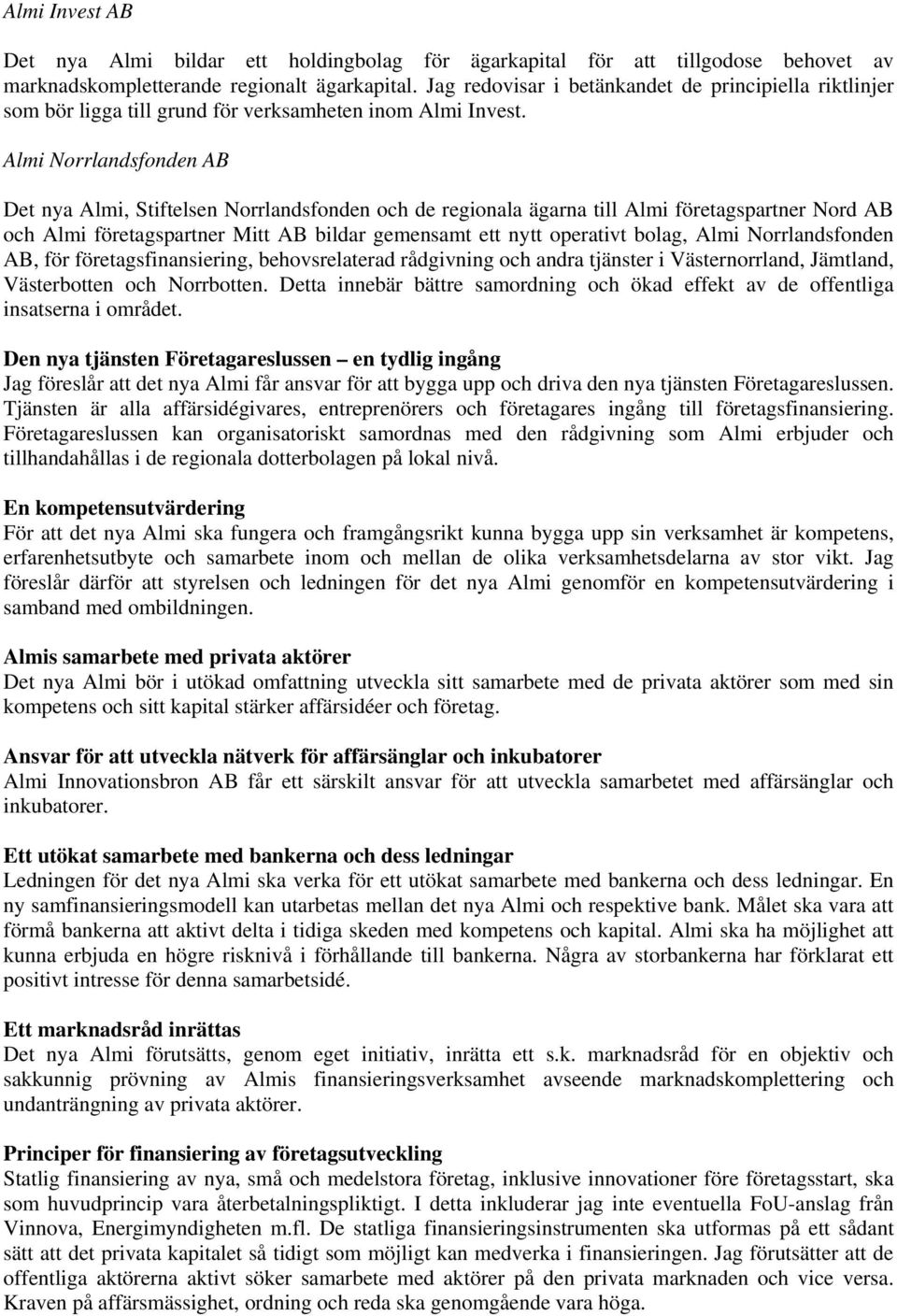 Almi Invest AB

Det nya Almi bildar ett holdingbolag för ägarkapital för att tillgodose behovet av marknadskompletterande regionalt ägarkapital. Jag redovisar i betänkandet de principiella riktlinjer som bör ligga till grund för verksamheten inom Almi Invest.

Almi Norrlandsfonden AB

Det nya Almi, Stiftelsen Norrlandsfonden och de regionala ägarna till Almi företagspartner Nord AB och Almi företagspartner Mitt AB bildar gemensamt ett nytt operativt bolag, Almi Norrlandsfonden AB, för företagsfinansiering, behovsrelaterad rådgivning och andra tjänster i Västernorrland, Jämtland, Västerbotten och Norrbotten. Detta innebär bättre samordning och ökad effekt av de offentliga insatserna i området.

Den nya tjänsten Företagareslussen – en tydlig ingång
Jag föreslår att det nya Almi får ansvar för att bygga upp och driva den nya tjänsten Företagareslussen. Tjänsten är alla affärsidégivares, entreprenörers och företagares ingång till företagsfinansiering. Företagareslussen kan organisatoriskt samordnas med den rådgivning som Almi erbjuder och tillhandahållas i de regionala dotterbolagen på lokal nivå.

En kompetensutvärdering
För att det nya Almi ska fungera och framgångsrikt kunna bygga upp sin verksamhet är kompetens, erfarenhetsutbyte och samarbete inom och mellan de olika verksamhetsdelarna av stor vikt. Jag föreslår därför att styrelsen och ledningen för det nya Almi genomför en kompetensutvärdering i samband med ombildningen.

Almis samarbete med privata aktörer
Det nya Almi bör i utökad omfattning utveckla sitt samarbete med de privata aktörer som med sin kompetens och sitt kapital stärker affärsidéer och företag.

Ansvar för att utveckla nätverk för affärsänglar och inkubatorer
Almi Innovationsbron AB får ett särskilt ansvar för att utveckla samarbetet med affärsänglar och inkubatorer.

Ett utökat samarbete med bankerna och dess ledningar
Ledningen för det nya Almi ska verka för ett utökat samarbete med bankerna och dess ledningar. En ny samfinansieringsmodell kan utarbetas mellan det nya Almi och respektive bank. Målet ska vara att förmå bankerna att aktivt delta i tidiga skeden med kompetens och kapital. Almi ska ha möjlighet att kunna erbjuda en högre risknivå i förhållande till bankerna. Några av storbankerna har förklarat ett positivt intresse för denna samarbetsidé.

Ett marknadsråd inrättas
Det nya Almi förutsätts, genom eget initiativ, inrätta ett s.k. marknadsråd för en objektiv och sakkunnig prövning av Almis finansieringsverksamhet avseende marknadskomplettering och undanträngning av privata aktörer.

Principer för finansiering av företagsutveckling
Statlig finansiering av nya, små och medelstora företag, inklusive innovationer före företagsstart, ska som huvudprincip vara återbetalningspliktigt. I detta inkluderar jag inte eventuella FoU-anslag från Vinnova, Energimyndigheten m.fl. De statliga finansieringsinstrumenten ska utformas på ett sådant sätt att det privata kapitalet så tidigt som möjligt kan medverka i finansieringen. Jag förutsätter att de offentliga aktörerna aktivt söker samarbete med aktörer på den privata marknaden och vice versa. Kraven på affärsmässighet, ordning och reda ska genomgående vara höga.